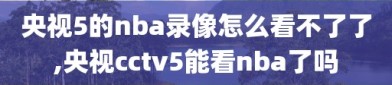 央视5的nba录像怎么看不了了,央视cctv5能看nba了吗